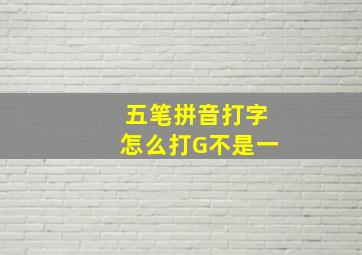 五笔拼音打字
怎么打G不是一